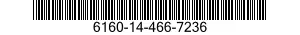 6160-14-466-7236